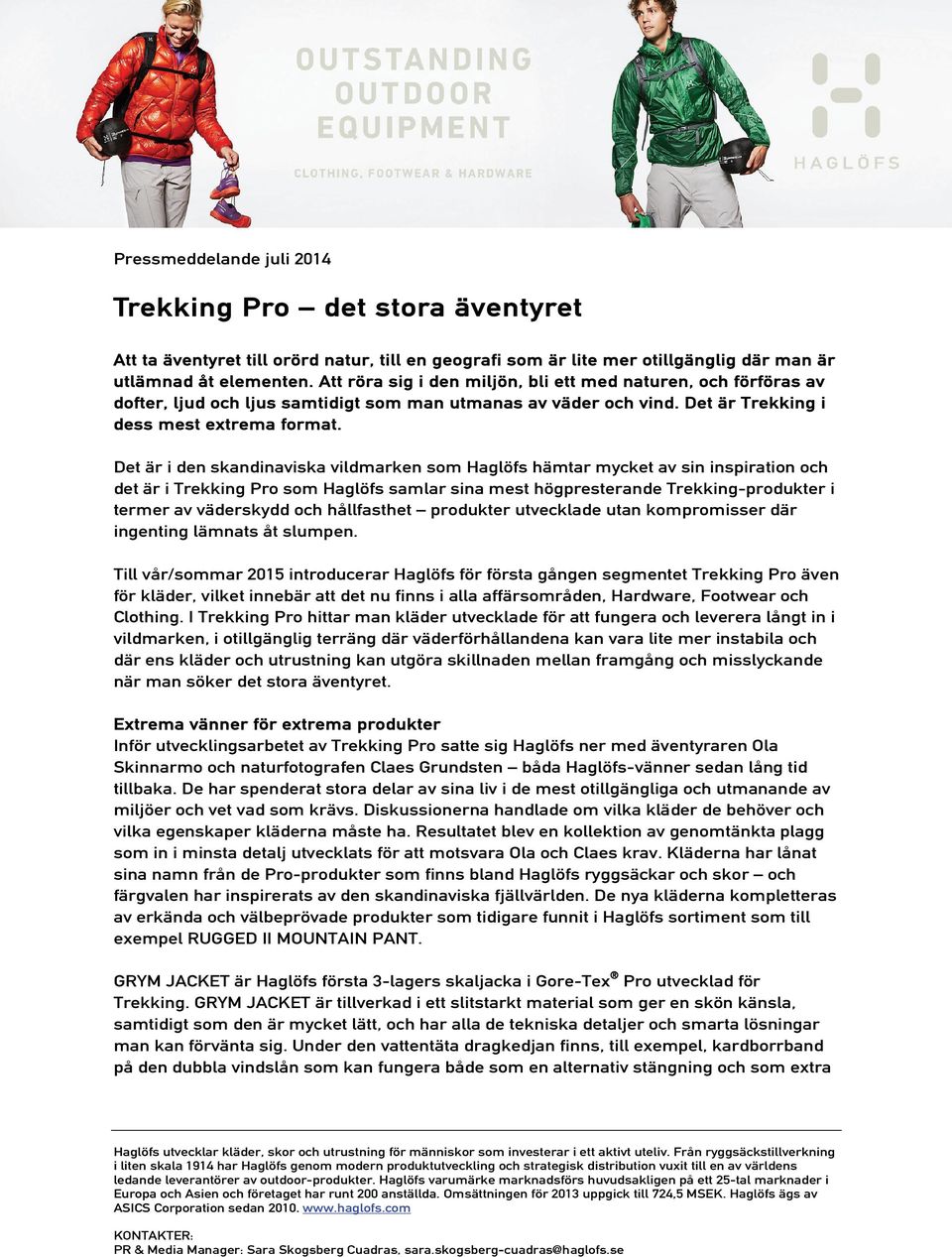 OUTSTANDING OUTDOOR EQUIPMENT

CLOTHING, FOOTWEAR & HARDWARE

HAGLÖFS

Pressmeddelande juli 2014

Trekking Pro – det stora äventyret

Att ta äventyret till orörd natur, till en geografi som är lite mer otillgänglig där man är utlämnad åt elementen. Att röra sig i den miljön, bli ett med naturen, och förföras av dofter, ljud och ljus samtidigt som man utmanas av väder och vind. Det är Trekking i dess mest extrema format.

Det är i den skandinaviska vildmarken som Haglöfs hämtar mycket av sin inspiration och det är i Trekking Pro som Haglöfs samlar sina mest högpresterande Trekking-produkter i termer av väderskydd och hållfasthet – produkter utvecklade utan kompromisser där ingenting lämnats åt slumpen.

Till vår/sommar 2015 introducerar Haglöfs för första gången segmentet Trekking Pro även för kläder, vilket innebär att det nu finns i alla affärsområden, Hardware, Footwear och Clothing. I Trekking Pro hittar man kläder utvecklade för att fungera och leverera långt in i vildmarken, i otillgänglig terräng där väderförhållandena kan vara lite mer instabila och där ens kläder och utrustning kan utgöra skillnaden mellan framgång och misslyckande när man söker det stora äventyret.

Extrema vänner för extrema produkter
Inför utvecklingsarbetet av Trekking Pro satte sig Haglöfs ner med äventyraren Ola Skinnarmo och naturfotografen Claes Grundsten – båda Haglöfs-vänner sedan lång tid tillbaka. De har spenderat stora delar av sina liv i de mest otillgängliga och utmanande av miljöer och vet vad som krävs. Diskussionerna handlade om vilka kläder de behöver och vilka egenskaper kläderna måste ha. Resultatet blev en kollektion av genomtänkta plagg som in i minsta detalj utvecklats för att motsvara Ola och Claes krav. Kläderna har lånat sina namn från de Pro-produkter som finns bland Haglöfs ryggsäckar och skor – och färgvalen har inspirerats av den skandinaviska fjällvärlden. De nya kläderna kompletteras av erkända och välbeprövade produkter som tidigare funnit i Haglöfs sortiment som till exempel RUGGED II MOUNTAIN PANT.

GRYM JACKET är Haglöfs första 3-lagers skaljacka i Gore-Tex® Pro utvecklad för Trekking. GRYM JACKET är tillverkad i ett slitstarkt material som ger en skön känsla, samtidigt som den är mycket lätt, och har alla de tekniska detaljer och smarta lösningar man kan förvänta sig. Under den vattentäta dragkedjan finns, till exempel, kardborrband på den dubbla vindslån som kan fungera både som en alternativ stängning och som extra

Haglöfs utvecklar kläder, skor och utrustning för människor som investerar i ett aktivt uteliv. Från ryggsäckstillverkning i liten skala 1914 har Haglöfs genom modern produktutveckling och strategisk distribution vuxit till en av världens ledande leverantörer av outdoor-produkter. Haglöfs varumärke marknadsförs huvudsakligen på ett 25-tal marknader i Europa och Asien och företaget har runt 200 anställda. Omsättningen för 2013 uppgick till 724,5 MSEK. Haglöfs ägs av ASICS Corporation sedan 2010. www.haglofs.com

KONTAKTER:
PR & Media Manager: Sara Skogsberg Cuadras, sara.skogsberg-cuadras@haglofs.se